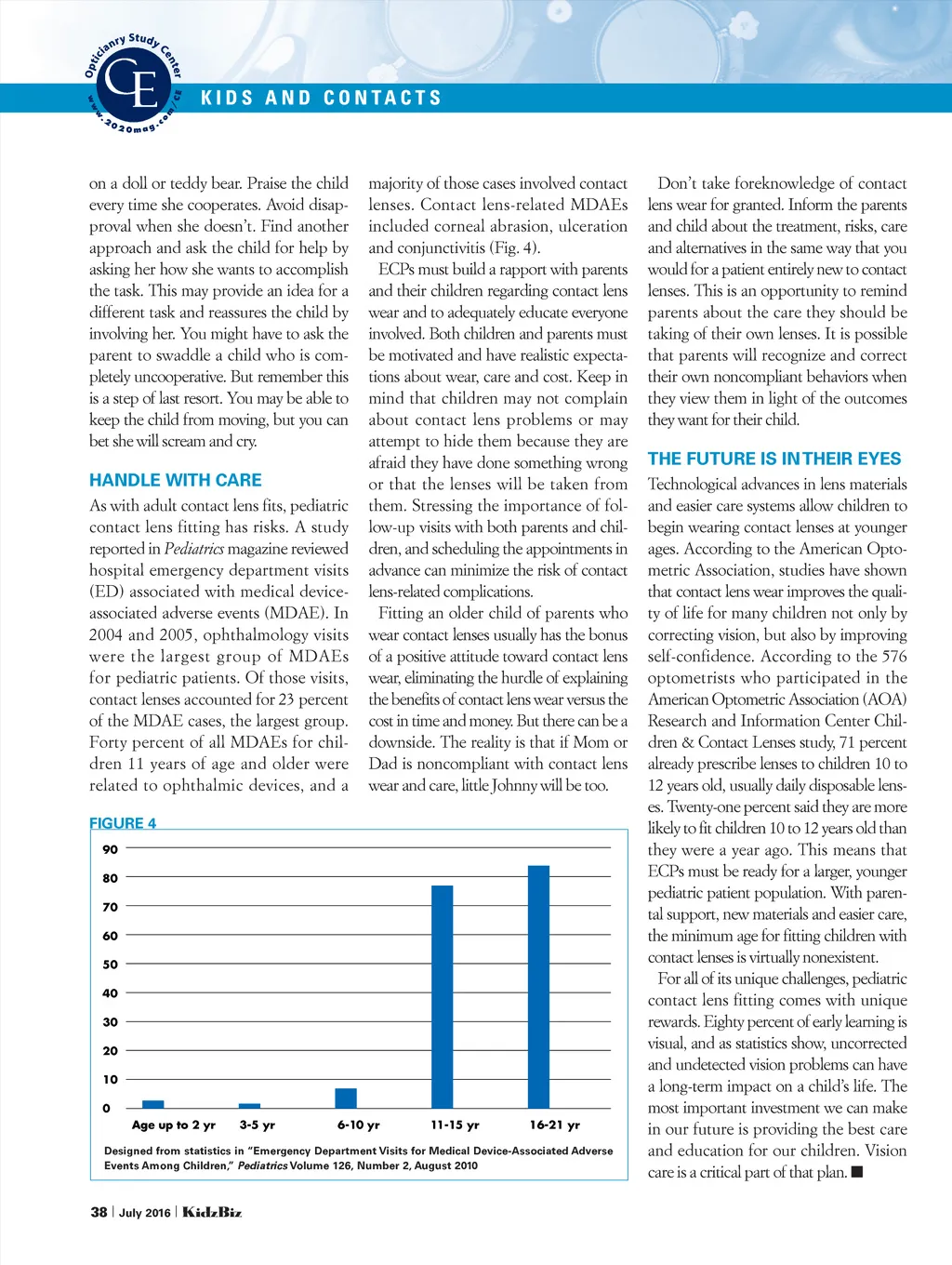 Opticianry Study Center
CE
www.2020mag.com/ce

KIDS AND CONTACTS

on a doll or teddy bear. Praise the child every time she cooperates. Avoid disapproval when she doesn't. Find another approach and ask the child for help by asking her how she wants to accomplish the task. This may provide an idea for a different task and reassures the child by involving her. You might have to ask the parent to swaddle a child who is completely uncooperative. But remember this is a step of last resort. You may be able to keep the child from moving, but you can bet she will scream and cry.

HANDLE WITH CARE

As with adult contact lens fits, pediatric contact lens fitting has risks. A study reported in Pediatrics magazine reviewed hospital emergency department visits (ED) associated with medical device-associated adverse events (MDAE). In 2004 and 2005, ophthalmology visits were the largest group of MDAEs for pediatric patients. Of those visits, contact lenses accounted for 23 percent of the MDAE cases, the largest group. Forty percent of all MDAEs for children 11 years of age and older were related to ophthalmic devices, and a majority of those cases involved contact lenses. Contact lens-related MDAEs included corneal abrasion, ulceration and conjunctivitis (Fig. 4).

ECPs must build a rapport with parents and their children regarding contact lens wear and to adequately educate everyone involved. Both children and parents must be motivated and have realistic expectations about wear, care and cost. Keep in mind that children may not complain about contact lens problems or may attempt to hide them because they are afraid they have done something wrong or that the lenses will be taken from them. Stressing the importance of follow-up visits with both parents and children, and scheduling the appointments in advance can minimize the risk of contact lens-related complications.

Fitting an older child of parents who wear contact lenses usually has the bonus of a positive attitude toward contact lens wear, eliminating the hurdle of explaining the benefits of contact lens wear versus the cost in time and money. But there can be a downside. The reality is that if Mom or Dad is noncompliant with contact lens wear and care, little Johnny will be too.

Don't take foreknowledge of contact lens wear for granted. Inform the parents and child about the treatment, risks, care and alternatives in the same way that you would for a patient entirely new to contact lenses. This is an opportunity to remind parents about the care they should be taking of their own lenses. It is possible that parents will recognize and correct their own noncompliant behaviors when they view them in light of the outcomes they want for their child.

THE FUTURE IS IN THEIR EYES

Technological advances in lens materials and easier care systems allow children to begin wearing contact lenses at younger ages. According to the American Optometric Association, studies have shown that contact lens wear improves the quality of life for many children not only by correcting vision, but also by improving self-confidence. According to the 576 optometrists who participated in the American Optometric Association (AOA) Research and Information Center Children & Contact Lenses study, 71 percent already prescribe lenses to children 10 to 12 years old, usually daily disposable lenses. Twenty-one percent said they are more likely to fit children 10 to 12 years old than they were a year ago. This means that ECPs must be ready for a larger, younger pediatric patient population. With parental support, new materials and easier care, the minimum age for fitting children with contact lenses is virtually nonexistent.

For all of its unique challenges, pediatric contact lens fitting comes with unique rewards. Eighty percent of early learning is visual, and as statistics show, uncorrected and undetected vision problems can have a long-term impact on a child's life. The most important investment we can make in our future is providing the best care and education for our children. Vision care is a critical part of that plan. ■

FIGURE 4
90
80
70
60
50
40
30
20
10
0
Age up to 2 yr
3-5 yr
6-10 yr
11-15 yr
16-21 yr
Designed from statistics in "Emergency Department Visits for Medical Device-Associated Adverse Events Among Children," Pediatrics Volume 126, Number 2, August 2010

38 | July 2016 | KidzBiz